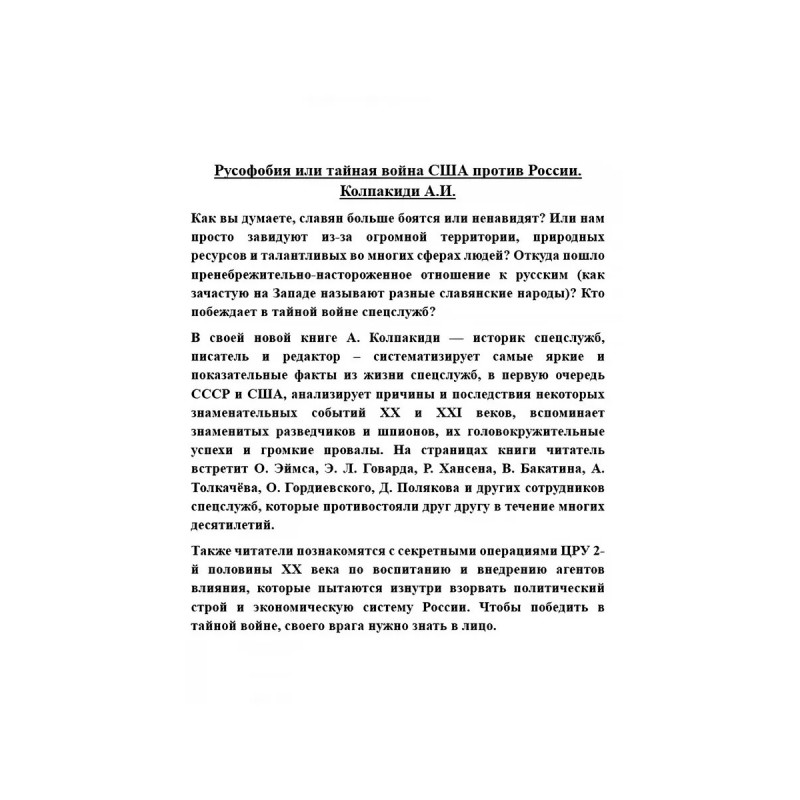 Русофобия или тайная война США против России.
Колпакиди А.И.

Как вы думаете, славян больше боятся или ненавидят? Или нам просто завидуют из-за огромной территории, природных ресурсов и талантливых во многих сферах людей? Откуда пошло пренебрежительно-настороженное отношение к русским (как зачастую на Западе называют разные славянские народы)? Кто побеждает в тайной войне спецслужб?

В своей новой книге А. Колпакиди — историк спецслужб, писатель и редактор – систематизирует самые яркие и показательные факты из жизни спецслужб, в первую очередь СССР и США, анализирует причины и последствия некоторых знаменательных событий XX и XXI веков, вспоминает знаменитых разведчиков и шпионов, их головокружительные успехи и громкие провалы. На страницах книги читатель встретит О. Эймса, Э. Л. Говарда, Р. Хансена, В. Бакатина, А. Толкачёва, О. Гордиевского, Д. Полякова и других сотрудников спецслужб, которые противостояли друг другу в течение многих десятилетий.

Также читатели познакомятся с секретными операциями ЦРУ 2-й половины XX века по воспитанию и внедрению агентов влияния, которые пытаются изнутри взорвать политический строй и экономическую систему России. Чтобы победить в тайной войне, своего врага нужно знать в лицо.